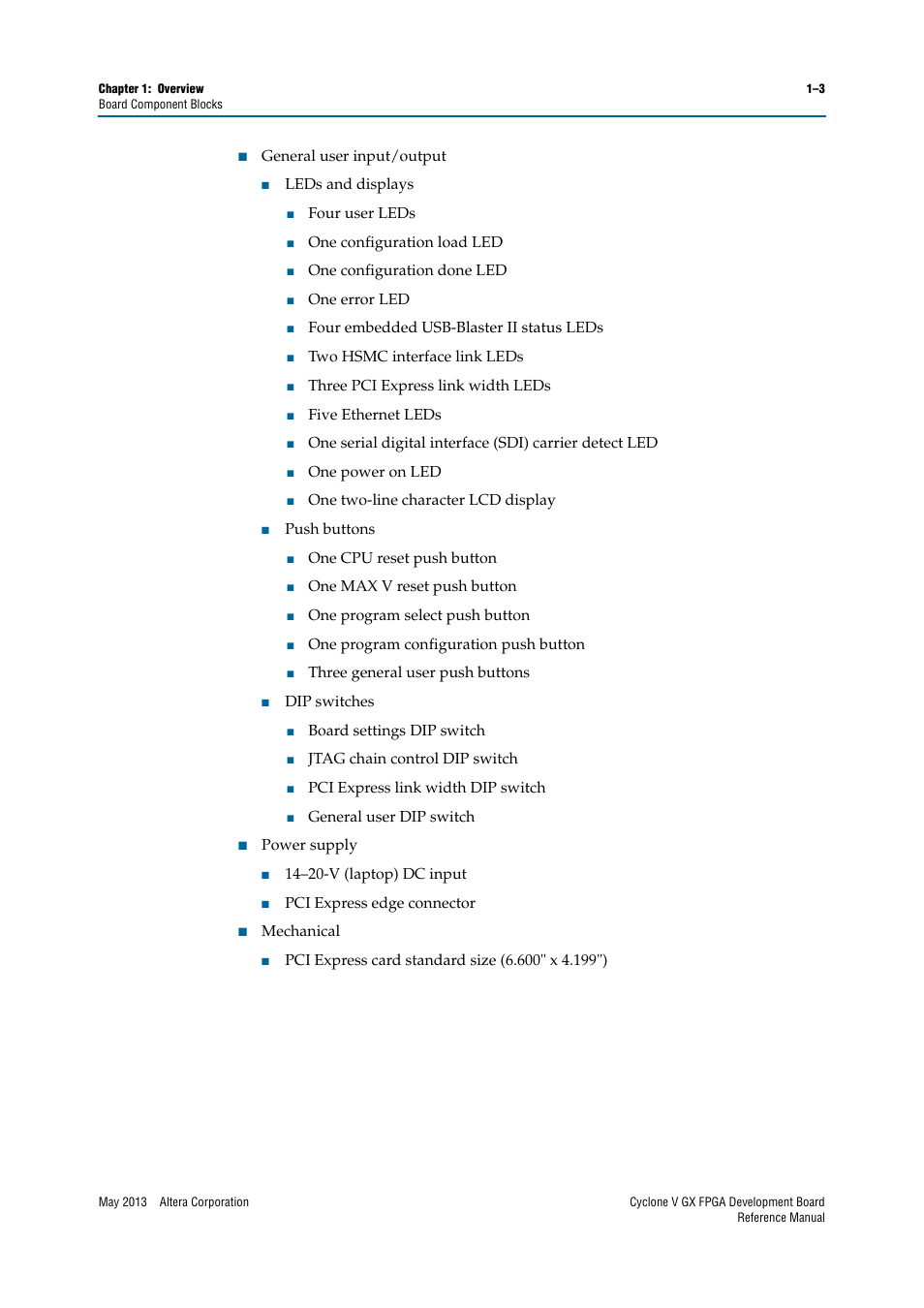 Chapter 1: Overview
Board Component Blocks

1–3

■ General user input/output
■ LEDs and displays
■ Four user LEDs
■ One configuration load LED
■ One configuration done LED
■ One error LED
■ Four embedded USB-Blaster II status LEDs
■ Two HSMC interface link LEDs
■ Three PCI Express link width LEDs
■ Five Ethernet LEDs
■ One serial digital interface (SDI) carrier detect LED
■ One power on LED
■ One two-line character LCD display
■ Push buttons
■ One CPU reset push button
■ One MAX V reset push button
■ One program select push button
■ One program configuration push button
■ Three general user push buttons
■ DIP switches
■ Board settings DIP switch
■ JTAG chain control DIP switch
■ PCI Express link width DIP switch
■ General user DIP switch
■ Power supply
■ 14–20-V (laptop) DC input
■ PCI Express edge connector
■ Mechanical
■ PCI Express card standard size (6.600" x 4.199")

May 2013 Altera Corporation

Cyclone V GX FPGA Development Board
Reference Manual